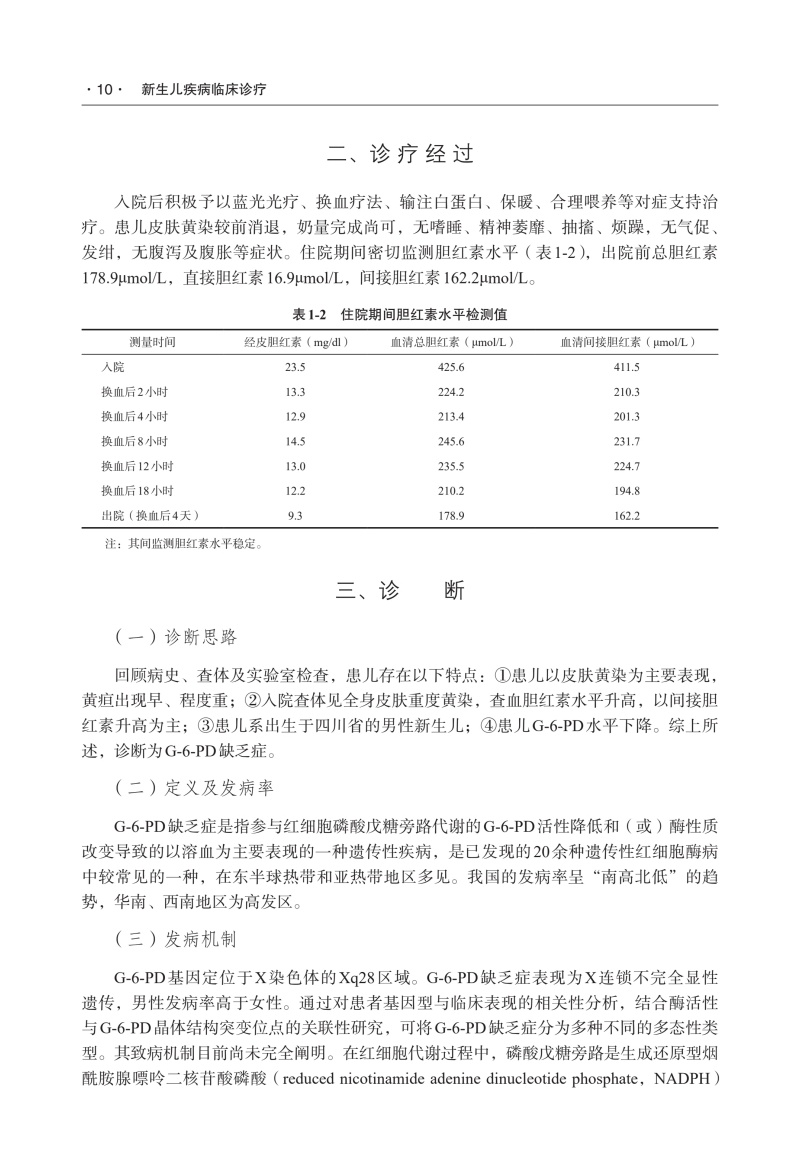 · 10 · 新生儿疾病临床诊疗

二、诊疗经过

入院后积极予以蓝光光疗、换血疗法、输注白蛋白、保暖、合理喂养等对症支持治疗。患儿皮肤黄染较前消退，奶量完成尚可，无嗜睡、精神萎靡、抽搐、烦躁，无气促、发绀，无腹泻及腹胀等症状。住院期间密切监测胆红素水平（表1-2），出院前总胆红素178.9μmol/L，直接胆红素16.9μmol/L，间接胆红素162.2μmol/L。

表1-2 住院期间胆红素水平检测值

| 测量时间 | 经皮胆红素（mg/dl） | 血清总胆红素（μmol/L） | 血清间接胆红素（μmol/L） |
|---|---|---|---|
| 入院 | 23.5 | 425.6 | 411.5 |
| 换血后2小时 | 13.3 | 224.2 | 210.3 |
| 换血后4小时 | 12.9 | 213.4 | 201.3 |
| 换血后8小时 | 14.5 | 245.6 | 231.7 |
| 换血后12小时 | 13.0 | 235.5 | 224.7 |
| 换血后18小时 | 12.2 | 210.2 | 194.8 |
| 出院（换血后4天） | 9.3 | 178.9 | 162.2 |

注：其间监测胆红素水平稳定。

三、诊 断

（一）诊断思路

回顾病史、查体及实验室检查，患儿存在以下特点：①患儿以皮肤黄染为主要表现，黄疸出现早、程度重；②入院查体见全身皮肤重度黄染，查血胆红素水平升高，以间接胆红素升高为主；③患儿系出生于四川省的男性新生儿；④患儿G-6-PD水平下降。综上所述，诊断为G-6-PD缺乏症。

（二）定义及发病率

G-6-PD缺乏症是指参与红细胞磷酸戊糖旁路代谢的G-6-PD活性降低和（或）酶性质改变导致的以溶血为主要表现的一种遗传性疾病，是已发现的20余种遗传性红细胞酶病中较常见的一种，在东半球热带和亚热带地区多见。我国的发病率呈“南高北低”的趋势，华南、西南地区为高发区。

（三）发病机制

G-6-PD基因定位于X染色体的Xq28区域。G-6-PD缺乏症表现为X连锁不完全显性遗传，男性发病率高于女性。通过对患者基因型与临床表现的相关性分析，结合酶活性与G-6-PD晶体结构突变位点的关联性研究，可将G-6-PD缺乏症分为多种不同的多态性类型。其致病机制目前尚未完全阐明。在红细胞代谢过程中，磷酸戊糖旁路是生成还原型烟酰胺腺嘌呤二核苷酸磷酸（reduced nicotinamide adenine dinucleotide phosphate，NADPH）